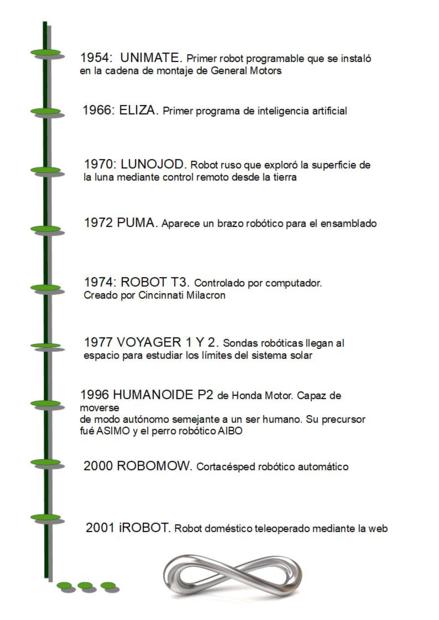 1954: UNIMATE. Primer robot programable que se instaló en la cadena de montaje de General Motors

1966: ELIZA. Primer programa de inteligencia artificial

1970: LUNOJOD. Robot ruso que exploró la superficie de la luna mediante control remoto desde la tierra

1972 PUMA. Aparece un brazo robótico para el ensamblado

1974: ROBOT T3. Controlado por computador. Creado por Cincinnati Milacron

1977 VOYAGER 1 Y 2. Sondas robóticas llegan al espacio para estudiar los límites del sistema solar

1996 HUMANOIDE P2 de Honda Motor. Capaz de moverse
de modo autónomo semejante a un ser humano. Su precursor fué ASIMO y el perro robótico AIBO

2000 ROBOMOW. Cortacésped robótico automático

2001 iROBOT. Robot doméstico teleoperado mediante la web